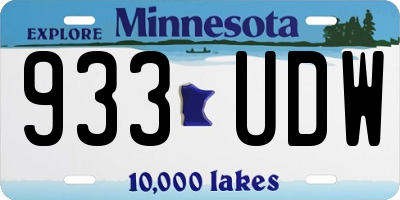 EXPLORE Minnesota

933 UDW

10,000 lakes